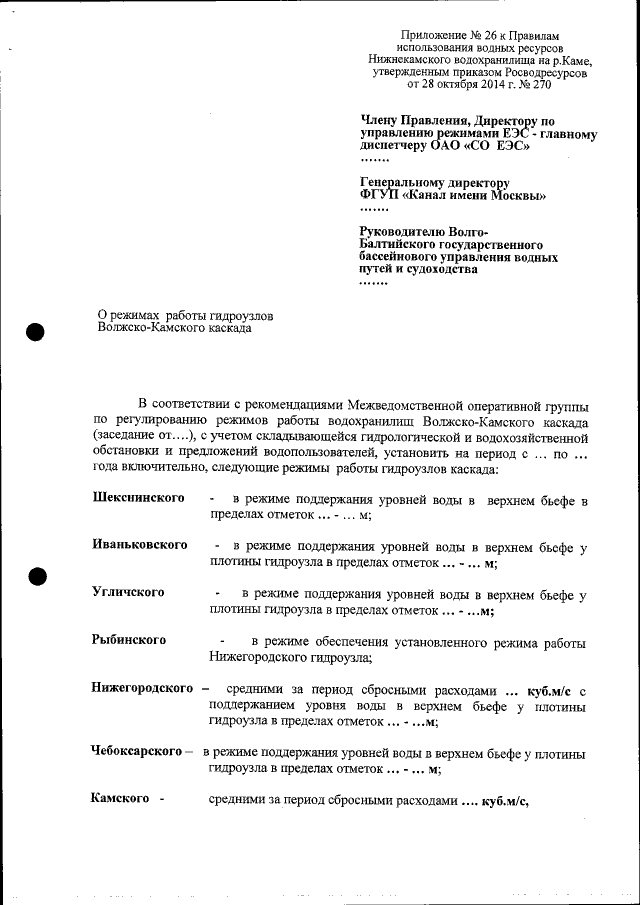 Приложение № 26 к Правилам использования водных ресурсов Нижнекамского водохранилища на р.Каме, утвержденным приказом Росводресурсов от 28 октября 2014 г. № 270

Члену Правления, Директору по управлению режимами ЕЭС - главному диспетчеру ОАО «СО ЕЭС»
.......

Генеральному директору ФГУП «Канал имени Москвы»
.......

Руководителю Волго-Балтийского государственного бассейнового управления водных путей и судоходства
.......

О режимах работы гидроузлов Волжско-Камского каскада

В соответствии с рекомендациями Межведомственной оперативной группы по регулированию режимов работы водохранилищ Волжско-Камского каскада (заседание от….), с учетом складывающейся гидрологической и водохозяйственной обстановки и предложений водопользователей, установить на период с … по … года включительно, следующие режимы работы гидроузлов каскада:

Шекснинского - в режиме поддержания уровней воды в верхнем бьефе в пределах отметок … - … м;

Иваньковского - в режиме поддержания уровней воды в верхнем бьефе у плотины гидроузла в пределах отметок … - … м;

Угличского - в режиме поддержания уровней воды в верхнем бьефе у плотины гидроузла в пределах отметок … - …м;

Рыбинского - в режиме обеспечения установленного режима работы Нижегородского гидроузла;

Нижегородского – средними за период сбросными расходами … куб.м/с с поддержанием уровня воды в верхнем бьефе у плотины гидроузла в пределах отметок … - …м;

Чебоксарского – в режиме поддержания уровней воды в верхнем бьефе у плотины гидроузла в пределах отметок … - … м;

Камского - средними за период сбросными расходами …. куб.м/с,